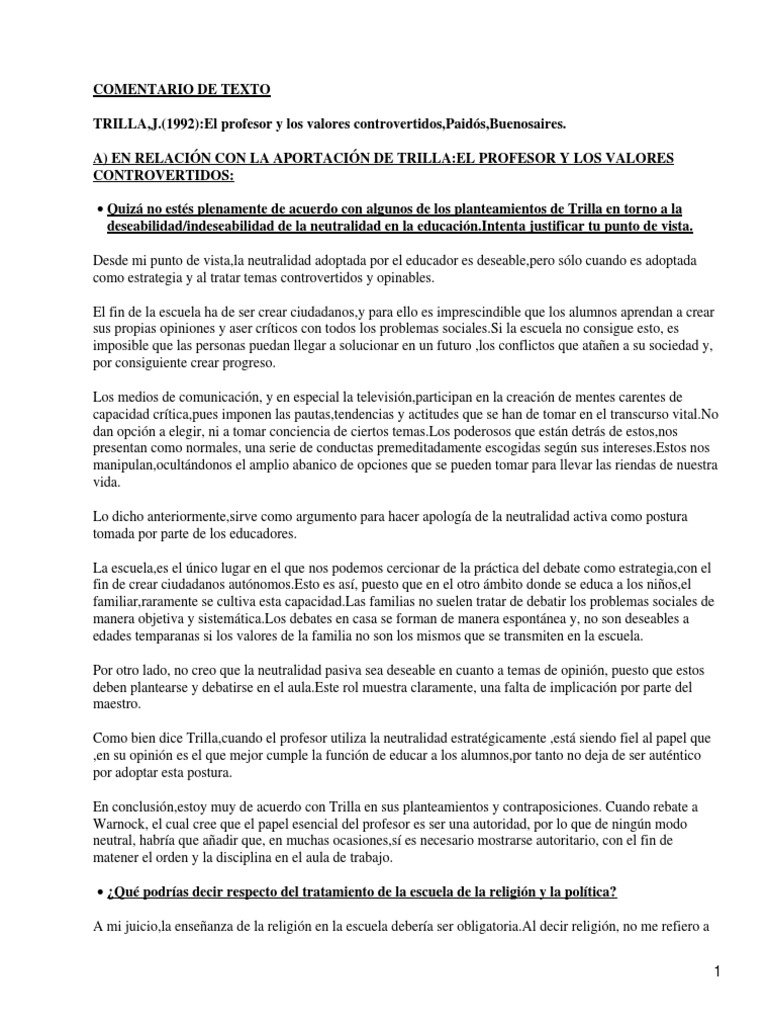 COMENTARIO DE TEXTO

TRILLA,J.(1992):El profesor y los valores controvertidos,Paidós,Buenosaires.

A) EN RELACIÓN CON LA APORTACIÓN DE TRILLA:EL PROFESOR Y LOS VALORES CONTROVERTIDOS:

• Quizá no estés plenamente de acuerdo con algunos de los planteamientos de Trilla en torno a la deseabilidad/indeseabilidad de la neutralidad en la educación.Intenta justificar tu punto de vista.

Desde mi punto de vista,la neutralidad adoptada por el educador es deseable,pero sólo cuando es adoptada como estrategia y al tratar temas controvertidos y opinables.

El fin de la escuela ha de ser crear ciudadanos,y para ello es imprescindible que los alumnos aprendan a crear sus propias opiniones y aser críticos con todos los problemas sociales.Si la escuela no consigue esto, es imposible que las personas puedan llegar a solucionar en un futuro ,los conflictos que atañen a su sociedad y, por consiguiente crear progreso.

Los medios de comunicación, y en especial la televisión,participan en la creación de mentes carentes de capacidad crítica,pues imponen las pautas,tendencias y actitudes que se han de tomar en el transcurso vital.No dan opción a elegir, ni a tomar conciencia de ciertos temas.Los poderosos que están detrás de estos,nos presentan como normales, una serie de conductas premeditadamente escogidas según sus intereses.Estos nos manipulan,ocultándonos el amplio abanico de opciones que se pueden tomar para llevar las riendas de nuestra vida.

Lo dicho anteriormente,sirve como argumento para hacer apología de la neutralidad activa como postura tomada por parte de los educadores.

La escuela,es el único lugar en el que nos podemos cercionar de la práctica del debate como estrategia,con el fin de crear ciudadanos autónomos.Esto es así, puesto que en el otro ámbito donde se educa a los niños,el familiar,raramente se cultiva esta capacidad.Las familias no suelen tratar de debatir los problemas sociales de manera objetiva y sistemática.Los debates en casa se forman de manera espontánea y, no son deseables a edades temparanas si los valores de la familia no son los mismos que se transmiten en la escuela.

Por otro lado, no creo que la neutralidad pasiva sea deseable en cuanto a temas de opinión, puesto que estos deben plantearse y debatirse en el aula.Este rol muestra claramente, una falta de implicación por parte del maestro.

Como bien dice Trilla,cuando el profesor utiliza la neutralidad estratégicamente ,está siendo fiel al papel que ,en su opinión es el que mejor cumple la función de educar a los alumnos,por tanto no deja de ser auténtico por adoptar esta postura.

En conclusión,estoy muy de acuerdo con Trilla en sus planteamientos y contraposiciones. Cuando rebate a Warnock, el cual cree que el papel esencial del profesor es ser una autoridad, por lo que de ningún modo neutral, habría que añadir que, en muchas ocasiones,sí es necesario mostrarse autoritario, con el fin de matener el orden y la disciplina en el aula de trabajo.

• ¿Qué podrías decir respecto del tratamiento de la escuela de la religión y la política?

A mi juicio,la enseñanza de la religión en la escuela debería ser obligatoria.Al decir religión, no me refiero a

1